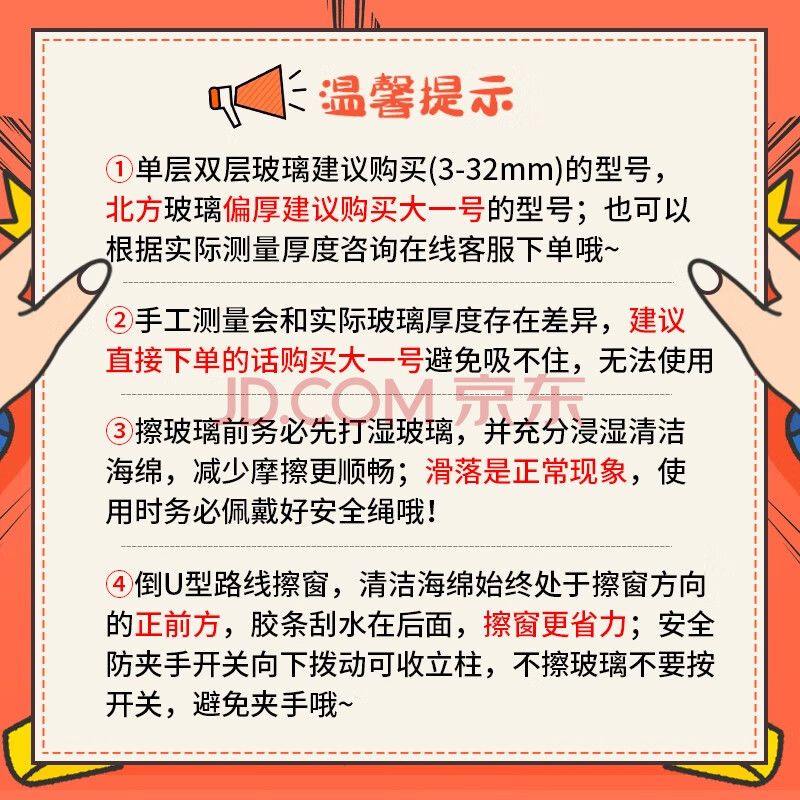 温馨提示

①单层双层玻璃建议购买(3-32mm)的型号，北方玻璃偏厚建议购买大一号的型号；也可以根据实际测量厚度咨询在线客服下单哦~

②手工测量会和实际玻璃厚度存在差异，建议直接下单的话购买大一号避免吸不住，无法使用

③擦玻璃前务必先打湿玻璃，并充分浸湿清洁海绵，减少摩擦更顺畅；滑落是正常现象，使用时务必佩戴好安全绳哦！

④倒U型路线擦窗，清洁海绵始终处于擦窗方向的正前方，胶条刮水在后面，擦窗更省力；安全防夹手开关向下拨动可收立柱，不擦玻璃不要按开关，避免夹手哦~

JD.COM 京东